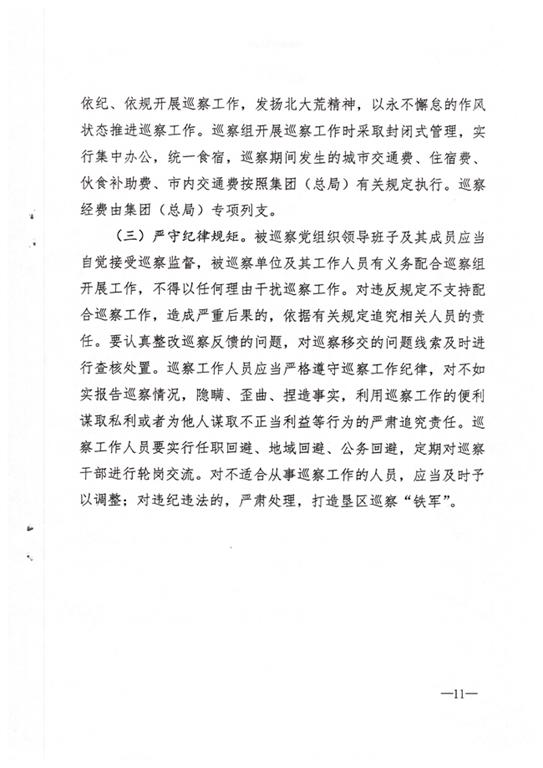 依纪、依规开展巡察工作，发扬北大荒精神，以永不懈怠的作风状态推进巡察工作。巡察组开展巡察工作时采取封闭式管理，实行集中办公，统一食宿，巡察期间发生的城市交通费、住宿费、伙食补助费、市内交通费按照集团（总局）有关规定执行。巡察经费由集团（总局）专项列支。

（三）严守纪律规矩。被巡察党组织领导班子及其成员应当自觉接受巡察监督，被巡察单位及其工作人员有义务配合巡察组开展工作，不得以任何理由干扰巡察工作。对违反规定不支持配合巡察工作，造成严重后果的，依据有关规定追究相关人员的责任。要认真整改巡察反馈的问题，对巡察移交的问题线索及时进行查核处置。巡察工作人员应当严格遵守巡察工作纪律，对不如实报告巡察情况，隐瞒、歪曲、捏造事实，利用巡察工作的便利谋取私利或者为他人谋取不正当利益等行为的严肃追究责任。巡察工作人员要实行任职回避、地域回避、公务回避，定期对巡察干部进行轮岗交流。对不适合从事巡察工作的人员，应当及时予以调整；对违纪违法的，严肃处理，打造垦区巡察“铁军”。

—11—